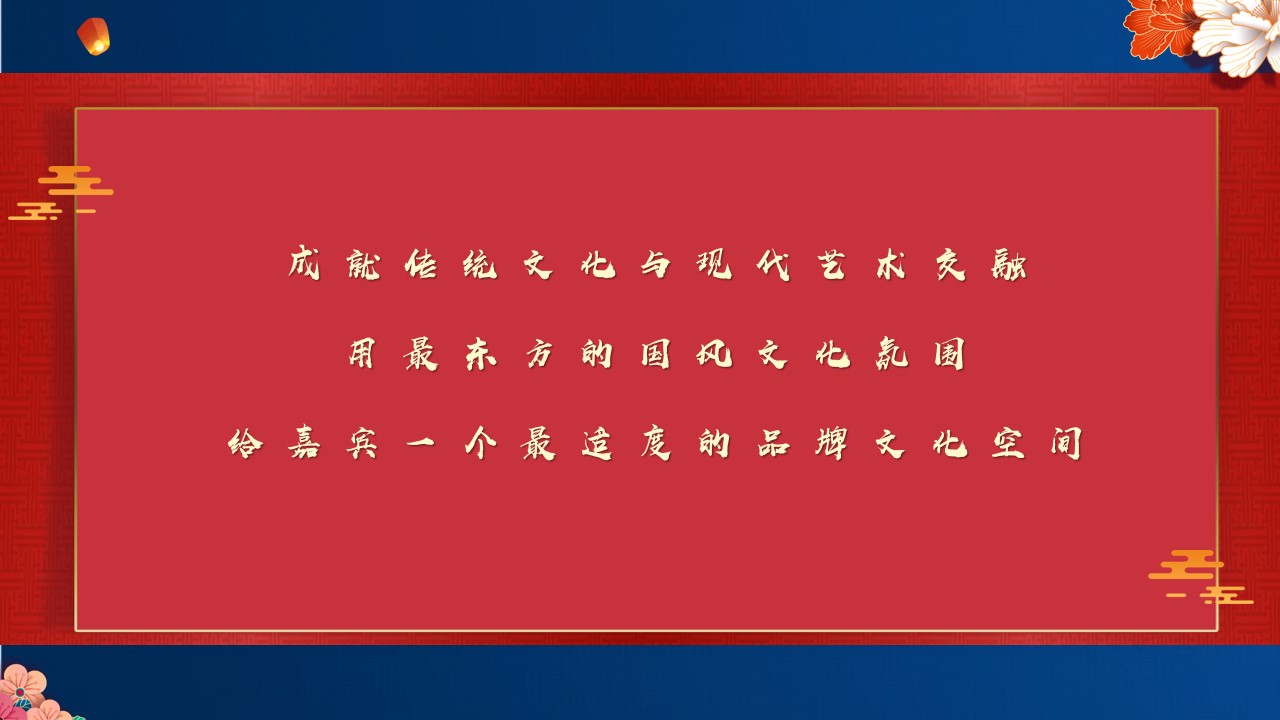 成就传统文化与现代艺术交融

用最东方的国风文化氛围

给嘉宾一个最适度的品牌文化空间